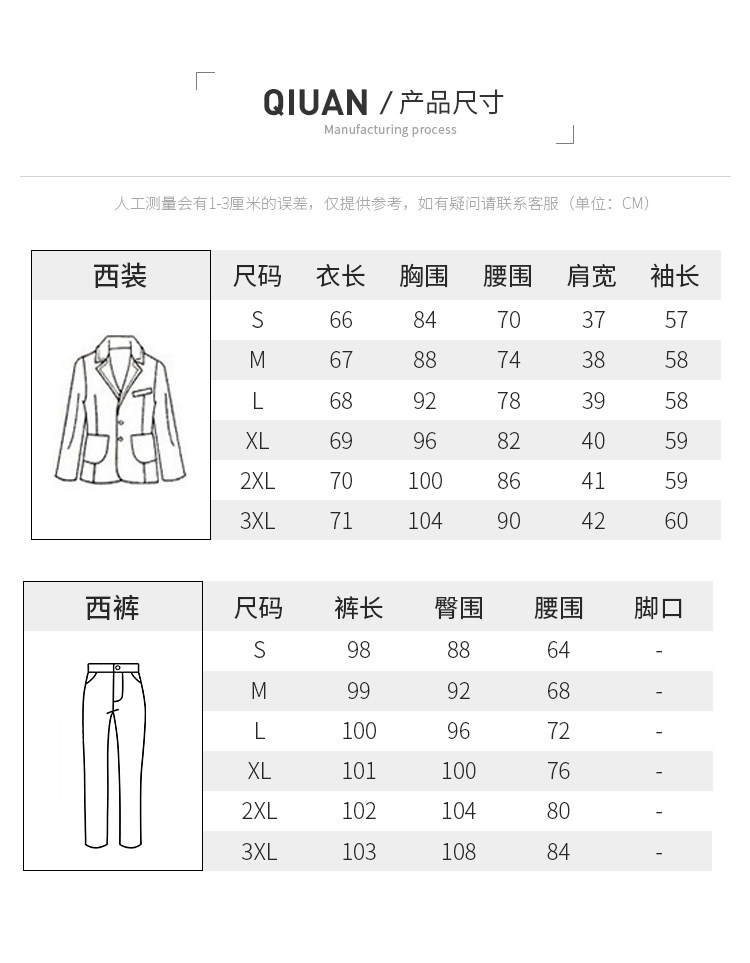 QIUAN / 产品尺寸
Manufacturing process

人工测量会有1-3厘米的误差，仅提供参考，如有疑问请联系客服（单位：CM）

西装

| 尺码 | 衣长 | 胸围 | 腰围 | 肩宽 | 袖长 |
|---|---|---|---|---|---|
| S | 66 | 84 | 70 | 37 | 57 |
| M | 67 | 88 | 74 | 38 | 58 |
| L | 68 | 92 | 78 | 39 | 58 |
| XL | 69 | 96 | 82 | 40 | 59 |
| 2XL | 70 | 100 | 86 | 41 | 59 |
| 3XL | 71 | 104 | 90 | 42 | 60 |

西裤

| 尺码 | 裤长 | 臀围 | 腰围 | 脚口 |
|---|---|---|---|---|
| S | 98 | 88 | 64 | - |
| M | 99 | 92 | 68 | - |
| L | 100 | 96 | 72 | - |
| XL | 101 | 100 | 76 | - |
| 2XL | 102 | 104 | 80 | - |
| 3XL | 103 | 108 | 84 | - |